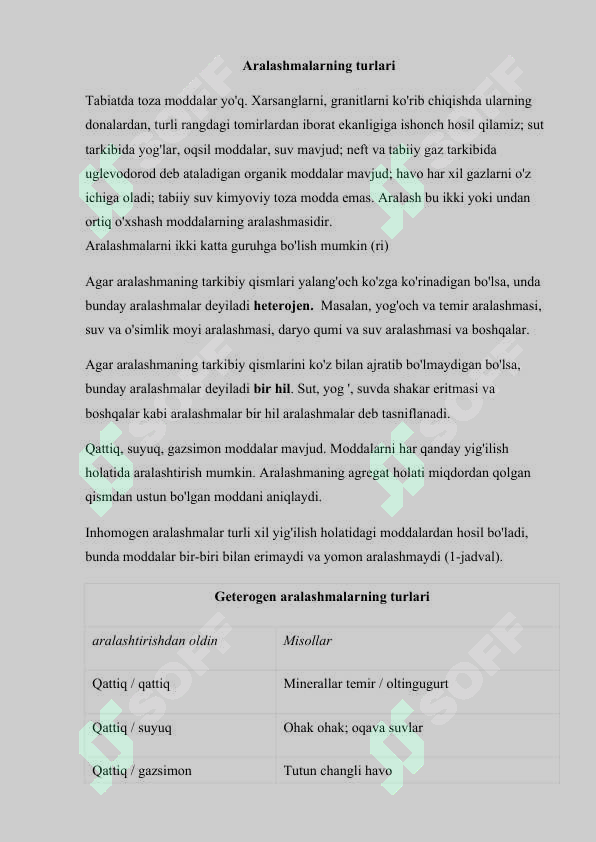 Aralashmalarning turlari

Tabiatda toza moddalar yo'q. Xarsanglarni, granitlarni ko'rib chiqishda ularning donalardan, turli rangdagi tomirlardan iborat ekanligiga ishonch hosil qilamiz; sut tarkibida yog'lar, oqsil moddalar, suv mavjud; neft va tabiiy gaz tarkibida uglevodorod deb ataladigan organik moddalar mavjud; havo har xil gazlarni o'z ichiga oladi; tabiiy suv kimyoviy toza modda emas. Aralash bu ikki yoki undan ortiq o'xshash moddalarning aralashmasidir.
Aralashmalarni ikki katta guruhga bo'lish mumkin (ri)

Agar aralashmaning tarkibiy qismlari yalang'och ko'zga ko'rinadigan bo'lsa, unda bunday aralashmalar deyiladi **heterojen.** Masalan, yog'och va temir aralashmasi, suv va o'simlik moyi aralashmasi, daryo qumi va suv aralashmasi va boshqalar.

Agar aralashmaning tarkibiy qismlarini ko'z bilan ajratib bo'lmaydigan bo'lsa, bunday aralashmalar deyiladi **bir hil**. Sut, yog ', suvda shakar eritmasi va boshqalar kabi aralashmalar bir hil aralashmalar deb tasniflanadi.

Qattiq, suyuq, gazsimon moddalar mavjud. Moddalarni har qanday yig'ilish holatida aralashtirish mumkin. Aralashmaning agregat holati miqdordan qolgan qismdan ustun bo'lgan moddani aniqlaydi.

Inhomogen aralashmalar turli xil yig'ilish holatidagi moddalardan hosil bo'ladi, bunda moddalar bir-biri bilan erimaydi va yomon aralashmaydi (1-jadval).

| Geterogen aralashmalarning turlari | |
|---|---|
| *aralashtirishdan oldin* | *Misollar* |
| Qattiq / qattiq | Minerallar temir / oltingugurt |
| Qattiq / suyuq | Ohak ohak; oqava suvlar |
| Qattiq / gazsimon | Tutun changli havo |